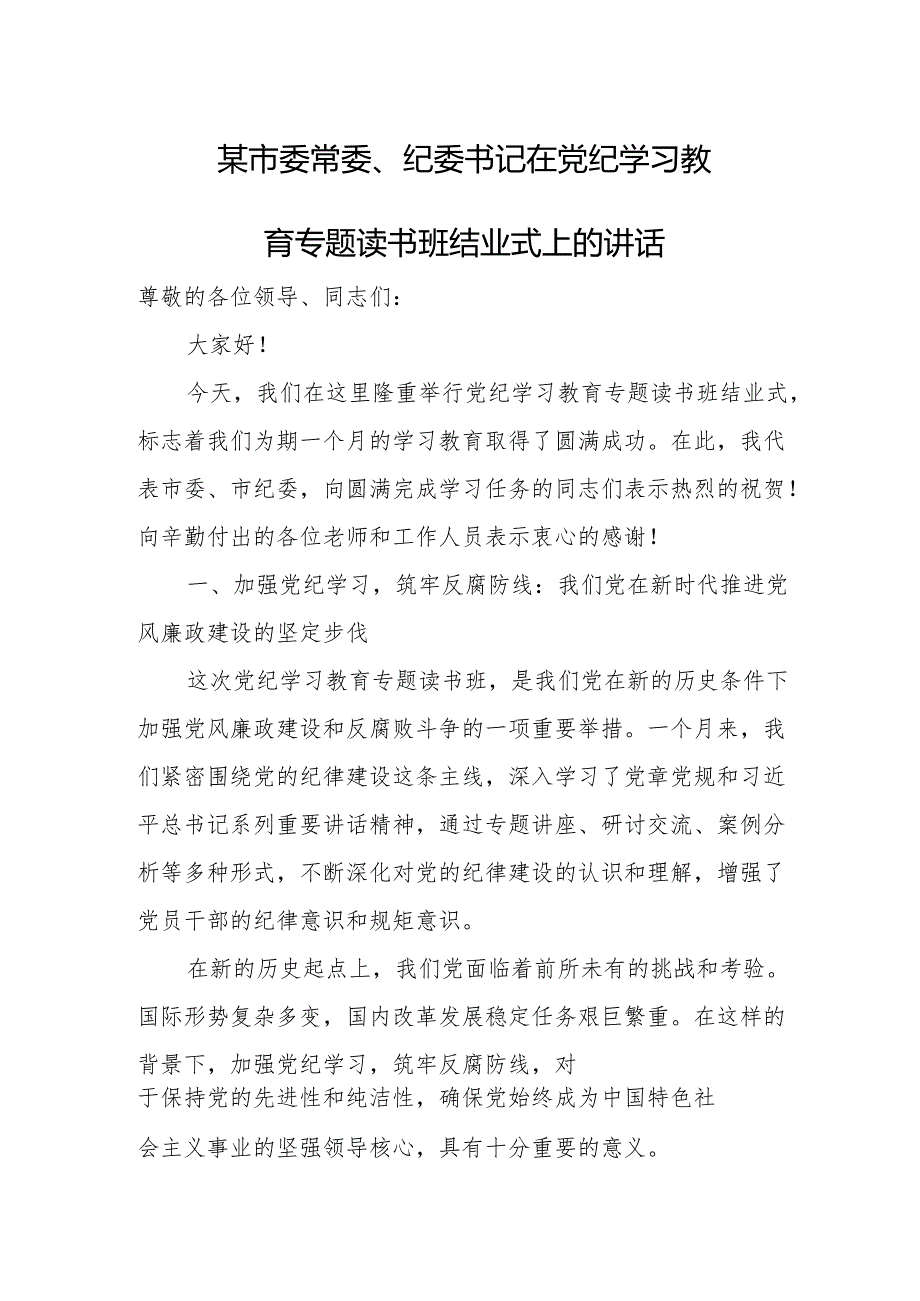 某市委常委、纪委书记在党纪学习教育专题读书班结业式上的讲话

尊敬的各位领导、同志们：

大家好！

今天，我们在这里隆重举行党纪学习教育专题读书班结业式，标志着我们为期一个月的学习教育取得了圆满成功。在此，我代表市委、市纪委，向圆满完成学习任务的同志们表示热烈的祝贺！向辛勤付出的各位老师和工作人员表示衷心的感谢！

一、加强党纪学习，筑牢反腐防线：我们党在新时代推进党风廉政建设的坚定步伐

这次党纪学习教育专题读书班，是我们党在新的历史条件下加强党风廉政建设和反腐败斗争的一项重要举措。一个月来，我们紧密围绕党的纪律建设这条主线，深入学习了党章党规和习近平总书记系列重要讲话精神，通过专题讲座、研讨交流、案例分析等多种形式，不断深化对党的纪律建设的认识和理解，增强了党员干部的纪律意识和规矩意识。

在新的历史起点上，我们党面临着前所未有的挑战和考验。国际形势复杂多变，国内改革发展稳定任务艰巨繁重。在这样的背景下，加强党纪学习，筑牢反腐防线，对于保持党的先进性和纯洁性，确保党始终成为中国特色社会主义事业的坚强领导核心，具有十分重要的意义。